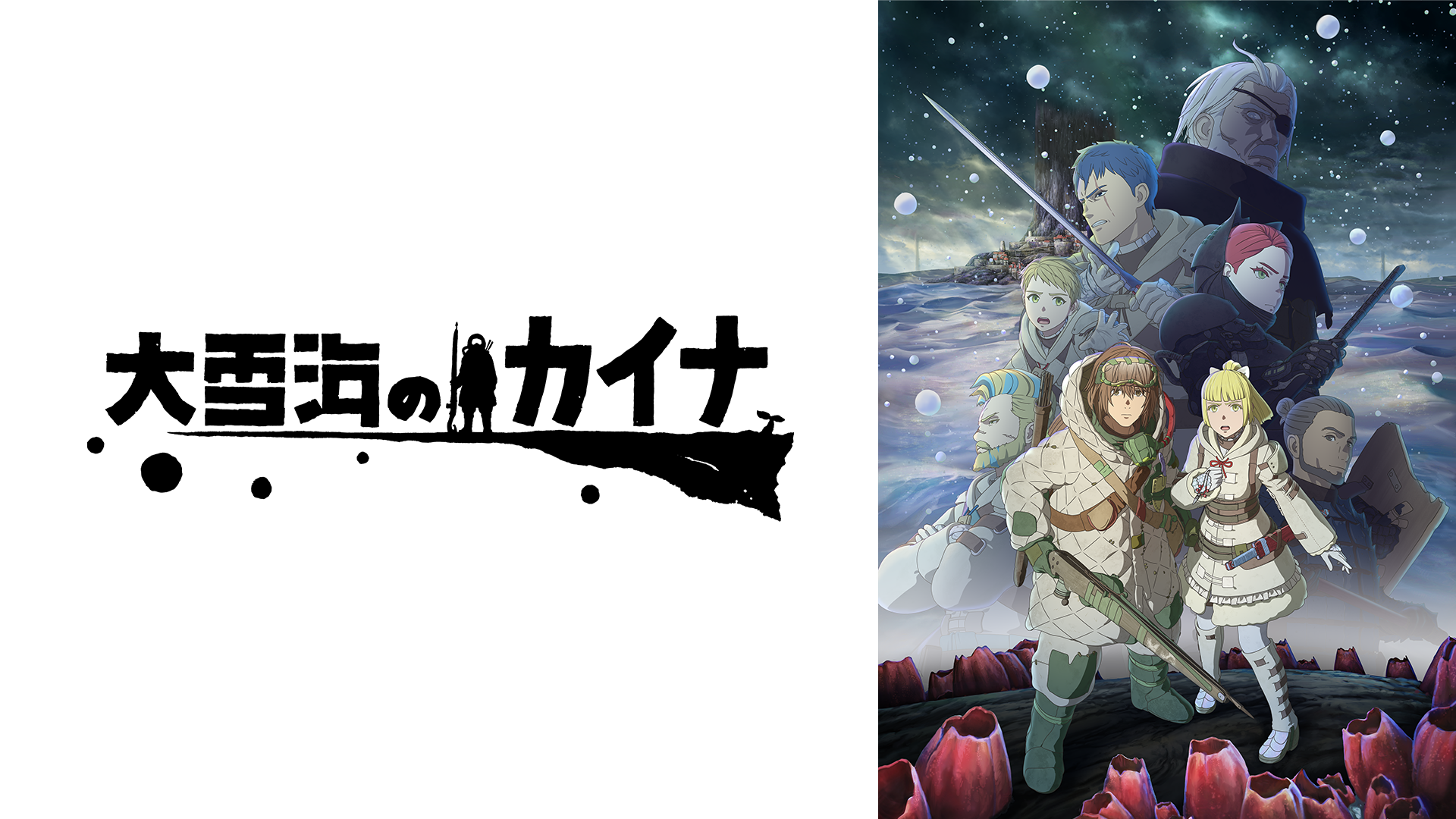 大雪海のカイナ